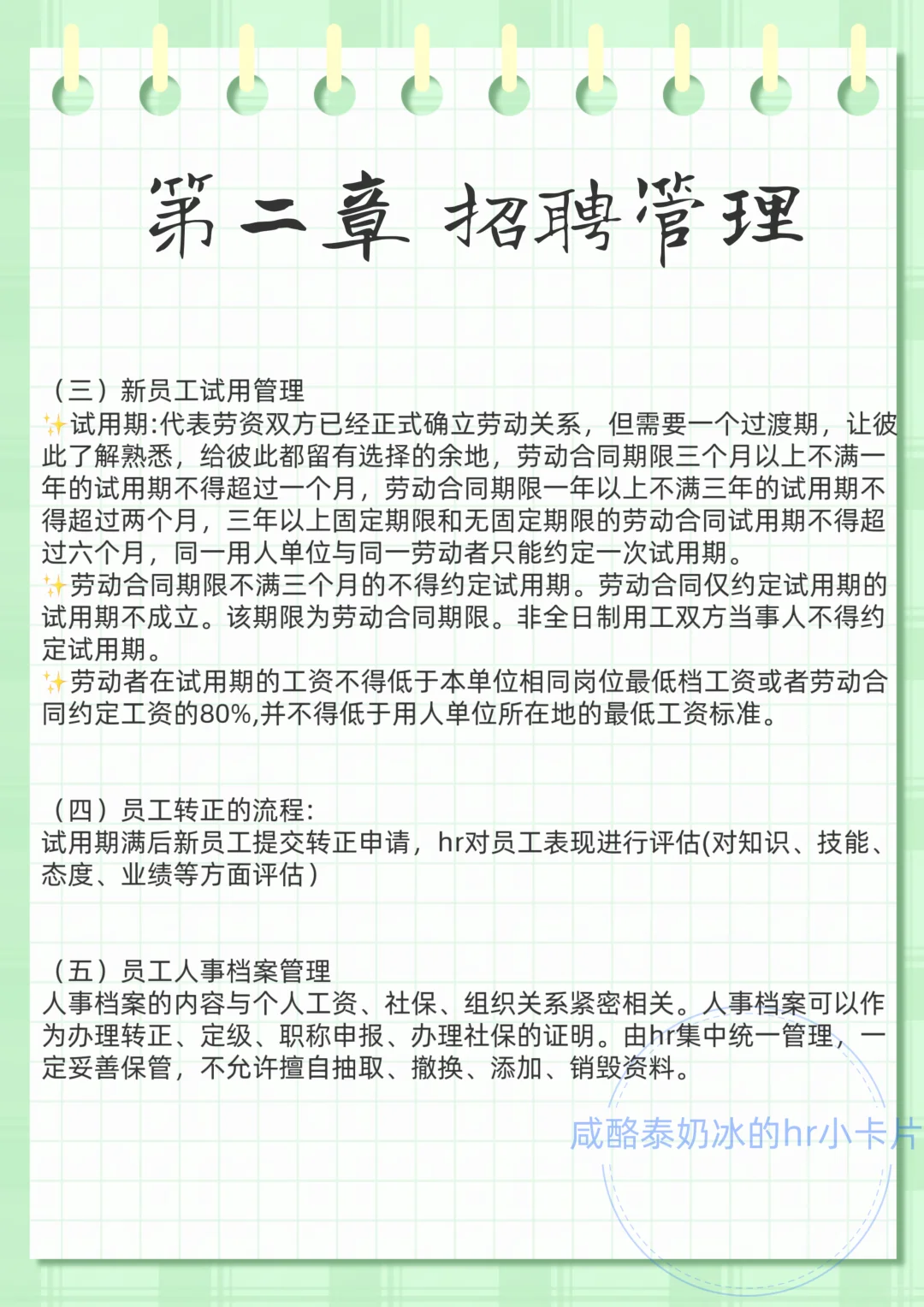 第二章 招聘管理

（三）新员工试用管理
✨试用期:代表劳资双方已经正式确立劳动关系，但需要一个过渡期，让彼此了解熟悉，给彼此都留有选择的余地，劳动合同期限三个月以上不满一年的试用期不得超过一个月，劳动合同期限一年以上不满三年的试用期不得超过两个月，三年以上固定期限和无固定期限的劳动合同试用期不得超过六个月，同一用人单位与同一劳动者只能约定一次试用期。
✨劳动合同期限不满三个月的不得约定试用期。劳动合同仅约定试用期的试用期不成立。该期限为劳动合同期限。非全日制用工双方当事人不得约定试用期。
✨劳动者在试用期的工资不得低于本单位相同岗位最低档工资或者劳动合同约定工资的80%,并不得低于用人单位所在地的最低工资标准。

（四）员工转正的流程:
试用期满后新员工提交转正申请，hr对员工表现进行评估(对知识、技能、态度、业绩等方面评估）

（五）员工人事档案管理
人事档案的内容与个人工资、社保、组织关系紧密相关。人事档案可以作为办理转正、定级、职称申报、办理社保的证明。由hr集中统一管理，一定妥善保管，不允许擅自抽取、撤换、添加、销毁资料。

咸酪泰奶冰的hr小卡片